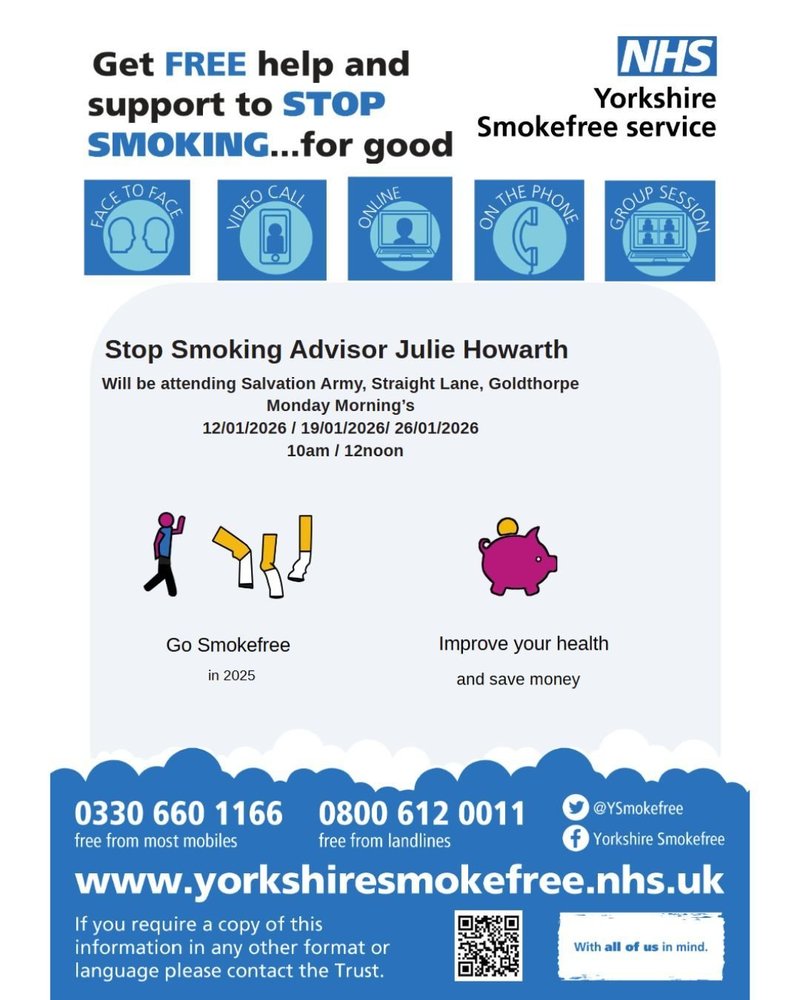 Get FREE help and support to STOP SMOKING...for good

NHS
Yorkshire Smokefree service

FACE TO FACE
VIDEO CALL
ONLINE
ON THE PHONE
GROUP SESSION

Stop Smoking Advisor Julie Howarth

Will be attending Salvation Army, Straight Lane, Goldthorpe
Monday Morning's
12/01/2026 / 19/01/2026/ 26/01/2026
10am / 12noon

Go Smokefree
in 2025

Improve your health
and save money

0330 660 1166
free from most mobiles

0800 612 0011
free from landlines

@YSmokefree
Yorkshire Smokefree

www.yorkshiresmokefree.nhs.uk

If you require a copy of this information in any other format or language please contact the Trust.

With all of us in mind.